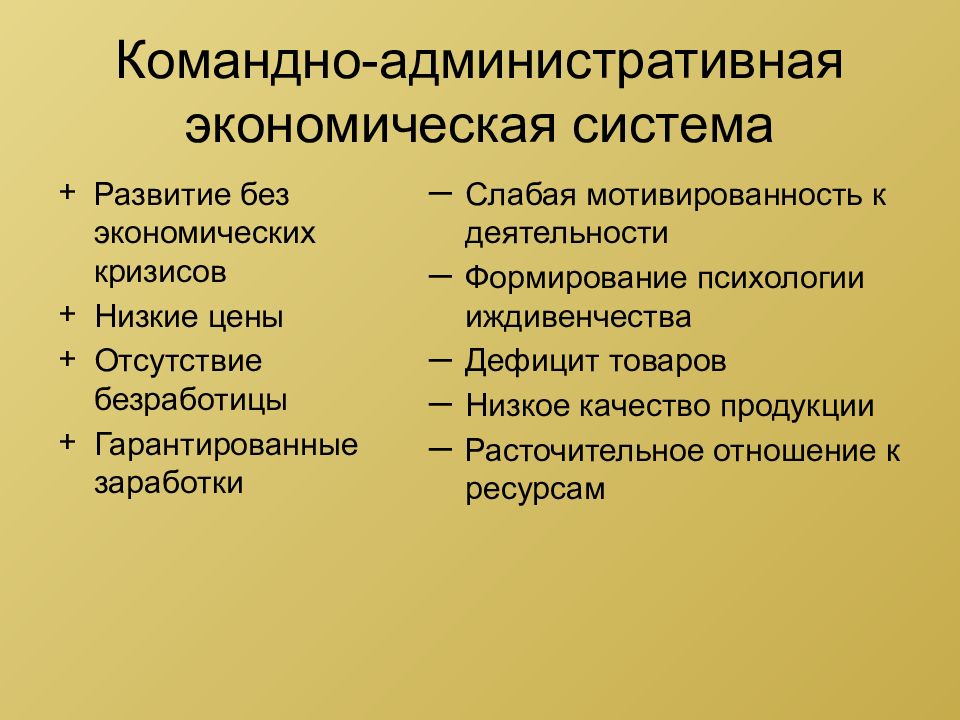 Командно-административная экономическая система

+ Развитие без экономических кризисов
+ Низкие цены
+ Отсутствие безработицы
+ Гарантированные заработки

– Слабая мотивированность к деятельности
– Формирование психологии иждивенчества
– Дефицит товаров
– Низкое качество продукции
– Расточительное отношение к ресурсам